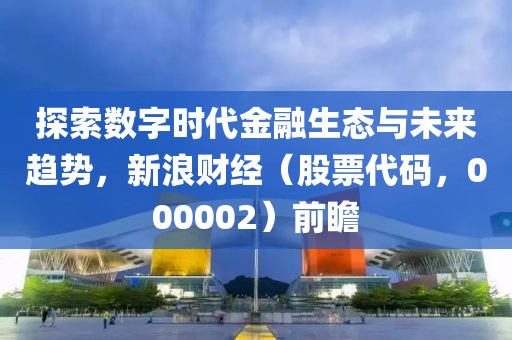 探索数字时代金融生态与未来趋势，新浪财经（股票代码，000002）前瞻